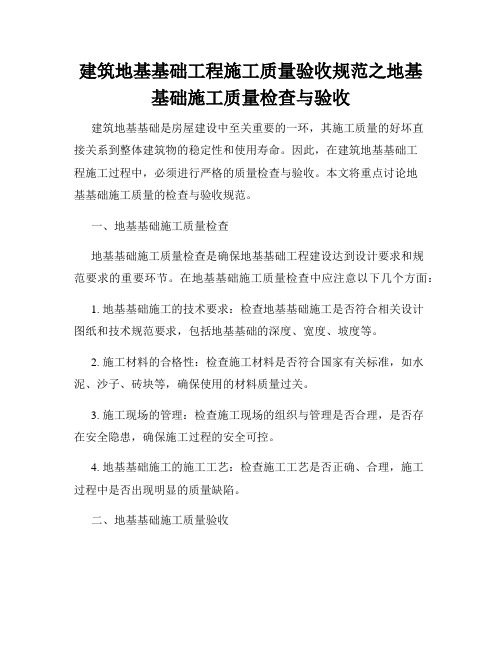 建筑地基基础工程施工质量验收规范之地基基础施工质量检查与验收

建筑地基基础是房屋建设中至关重要的一环，其施工质量的好坏直接关系到整体建筑物的稳定性和使用寿命。因此，在建筑地基基础工程施工过程中，必须进行严格的质量检查与验收。本文将重点讨论地基基础施工质量的检查与验收规范。

一、地基基础施工质量检查

地基基础施工质量检查是确保地基基础工程建设达到设计要求和规范要求的重要环节。在地基基础施工质量检查中应注意以下几个方面：

1. 地基基础施工的技术要求：检查地基基础施工是否符合相关设计图纸和技术规范要求，包括地基基础的深度、宽度、坡度等。

2. 施工材料的合格性：检查施工材料是否符合国家有关标准，如水泥、沙子、砖块等，确保使用的材料质量过关。

3. 施工现场的管理：检查施工现场的组织与管理是否合理，是否存在安全隐患，确保施工过程的安全可控。

4. 地基基础施工的施工工艺：检查施工工艺是否正确、合理，施工过程中是否出现明显的质量缺陷。

二、地基基础施工质量验收